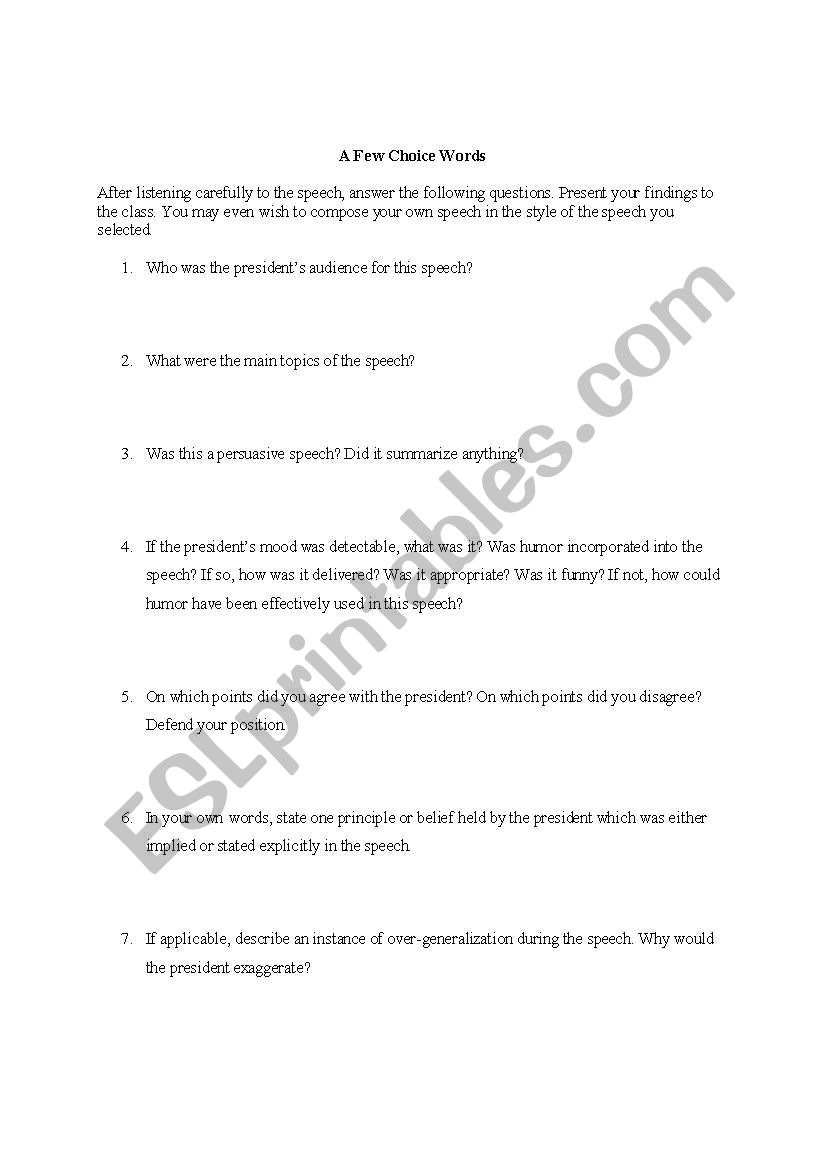 A Few Choice Words

After listening carefully to the speech, answer the following questions. Present your findings to the class. You may even wish to compose your own speech in the style of the speech you selected.

1. Who was the president's audience for this speech?

2. What were the main topics of the speech?

3. Was this a persuasive speech? Did it summarize anything?

4. If the president's mood was detectable, what was it? Was humor incorporated into the speech? If so, how was it delivered? Was it appropriate? Was it funny? If not, how could humor have been effectively used in this speech?

5. On which points did you agree with the president? On which points did you disagree? Defend your position.

6. In your own words, state one principle or belief held by the president which was either implied or stated explicitly in the speech.

7. If applicable, describe an instance of over-generalization during the speech. Why would the president exaggerate?

ESLprintables.com